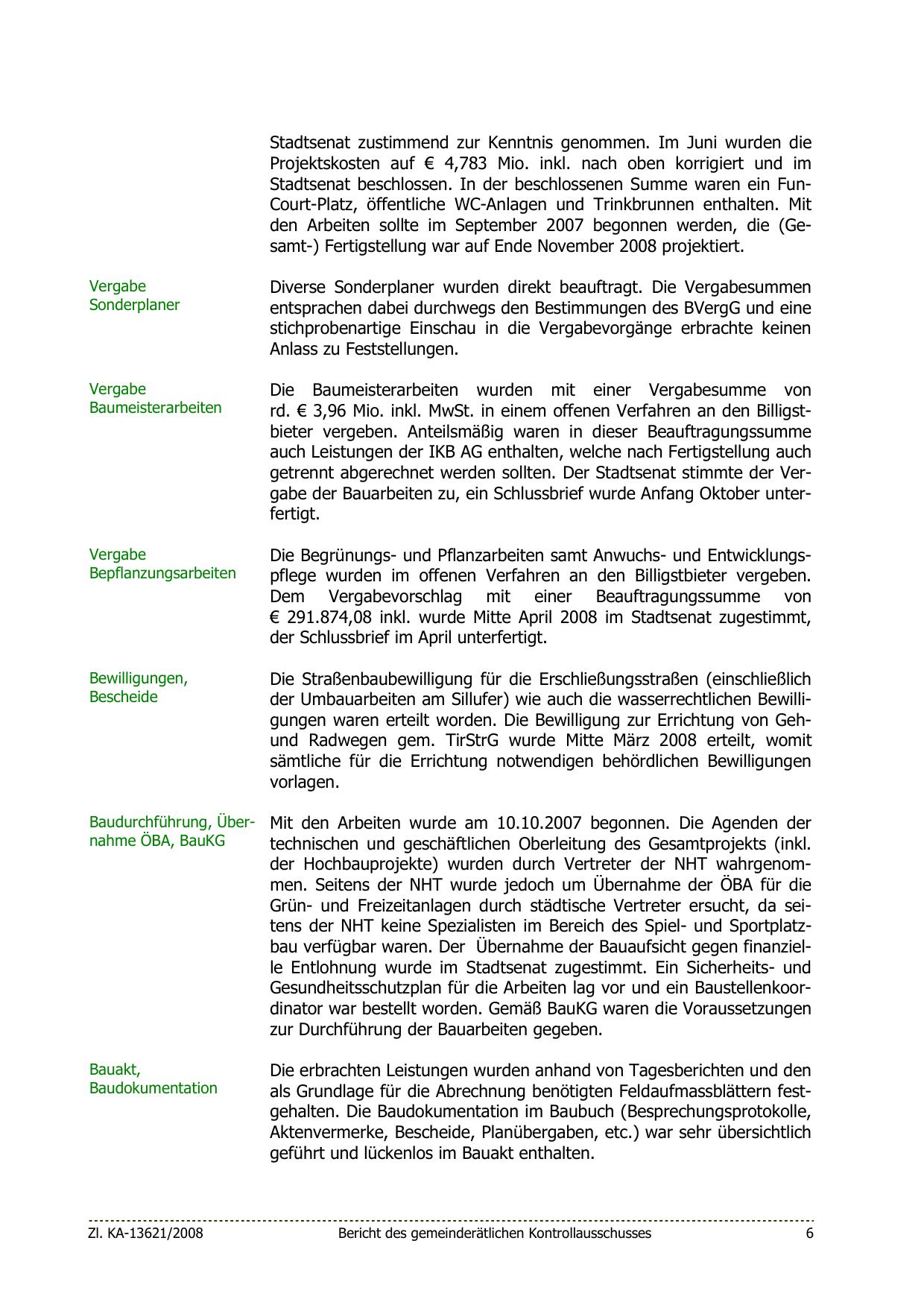 Stadtsenat zustimmend zur Kenntnis genommen. Im Juni wurden die Projektskosten auf € 4,783 Mio. inkl. nach oben korrigiert und im Stadtsenat beschlossen. In der beschlossenen Summe waren ein Fun-Court-Platz, öffentliche WC-Anlagen und Trinkbrunnen enthalten. Mit den Arbeiten sollte im September 2007 begonnen werden, die (Gesamt-) Fertigstellung war auf Ende November 2008 projektiert.

Vergabe Sonderplaner

Diverse Sonderplaner wurden direkt beauftragt. Die Vergabesummen entsprachen dabei durchwegs den Bestimmungen des BVergG und eine stichprobenartige Einschau in die Vergabevorgänge erbrachte keinen Anlass zu Feststellungen.

Vergabe Baumeisterarbeiten

Die Baumeisterarbeiten wurden mit einer Vergabesumme von rd. € 3,96 Mio. inkl. MwSt. in einem offenen Verfahren an den Billigstbieter vergeben. Anteilsmäßig waren in dieser Beauftragungssumme auch Leistungen der IKB AG enthalten, welche nach Fertigstellung auch getrennt abgerechnet werden sollten. Der Stadtsenat stimmte der Vergabe der Bauarbeiten zu, ein Schlussbrief wurde Anfang Oktober unterfertigt.

Vergabe Bepflanzungsarbeiten

Die Begrünungs- und Pflanzarbeiten samt Anwuchs- und Entwicklungspflege wurden im offenen Verfahren an den Billigstbieter vergeben. Dem Vergabevorschlag mit einer Beauftragungssumme von € 291.874,08 inkl. wurde Mitte April 2008 im Stadtsenat zugestimmt, der Schlussbrief im April unterfertigt.

Bewilligungen, Bescheide

Die Straßenbaubewilligung für die Erschließungsstraßen (einschließlich der Umbauarbeiten am Sillufer) wie auch die wasserrechtlichen Bewilligungen waren erteilt worden. Die Bewilligung zur Errichtung von Geh- und Radwegen gem. TirStrG wurde Mitte März 2008 erteilt, womit sämtliche für die Errichtung notwendigen behördlichen Bewilligungen vorlagen.

Baudurchführung, Übernahme ÖBA, BauKG

Mit den Arbeiten wurde am 10.10.2007 begonnen. Die Agenden der technischen und geschäftlichen Oberleitung des Gesamtprojekts (inkl. der Hochbauprojekte) wurden durch Vertreter der NHT wahrgenommen. Seitens der NHT wurde jedoch um Übernahme der ÖBA für die Grün- und Freizeitanlagen durch städtische Vertreter ersucht, da seitens der NHT keine Spezialisten im Bereich des Spiel- und Sportplatzbau verfügbar waren. Der Übernahme der Bauaufsicht gegen finanzielle Entlohnung wurde im Stadtsenat zugestimmt. Ein Sicherheits- und Gesundheitsschutzplan für die Arbeiten lag vor und ein Baustellenkoordinator war bestellt worden. Gemäß BauKG waren die Voraussetzungen zur Durchführung der Bauarbeiten gegeben.

Bauakt, Baudokumentation

Die erbrachten Leistungen wurden anhand von Tagesberichten und den als Grundlage für die Abrechnung benötigten Feldaufmassblättern festgehalten. Die Baudokumentation im Baubuch (Besprechungsprotokolle, Aktenvermerke, Bescheide, Planübergaben, etc.) war sehr übersichtlich geführt und lückenlos im Bauakt enthalten.

Zl. KA-13621/2008 Bericht des gemeinderätlichen Kontrollausschusses 6